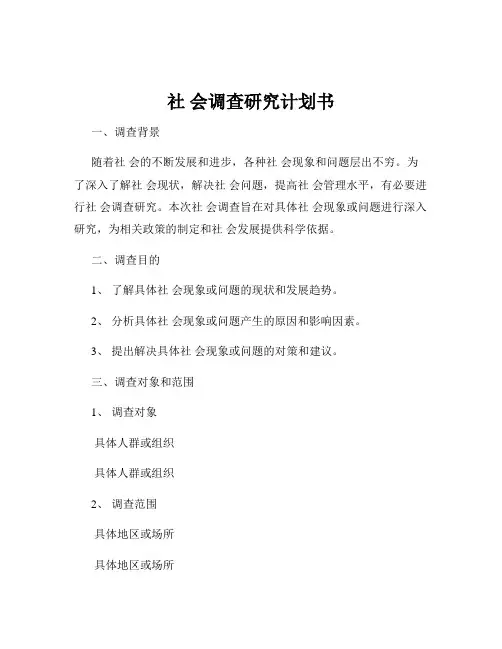 社 会调查研究计划书

一、调查背景

随着社 会的不断发展和进步，各种社 会现象和问题层出不穷。为了深入了解社 会现状，解决社 会问题，提高社 会管理水平，有必要进行社 会调查研究。本次社 会调查旨在对具体社 会现象或问题进行深入研究，为相关政策的制定和社 会发展提供科学依据。

二、调查目的

1、 了解具体社 会现象或问题的现状和发展趋势。

2、 分析具体社 会现象或问题产生的原因和影响因素。

3、 提出解决具体社 会现象或问题的对策和建议。

三、调查对象和范围

1、 调查对象

具体人群或组织

具体人群或组织

2、 调查范围

具体地区或场所

具体地区或场所